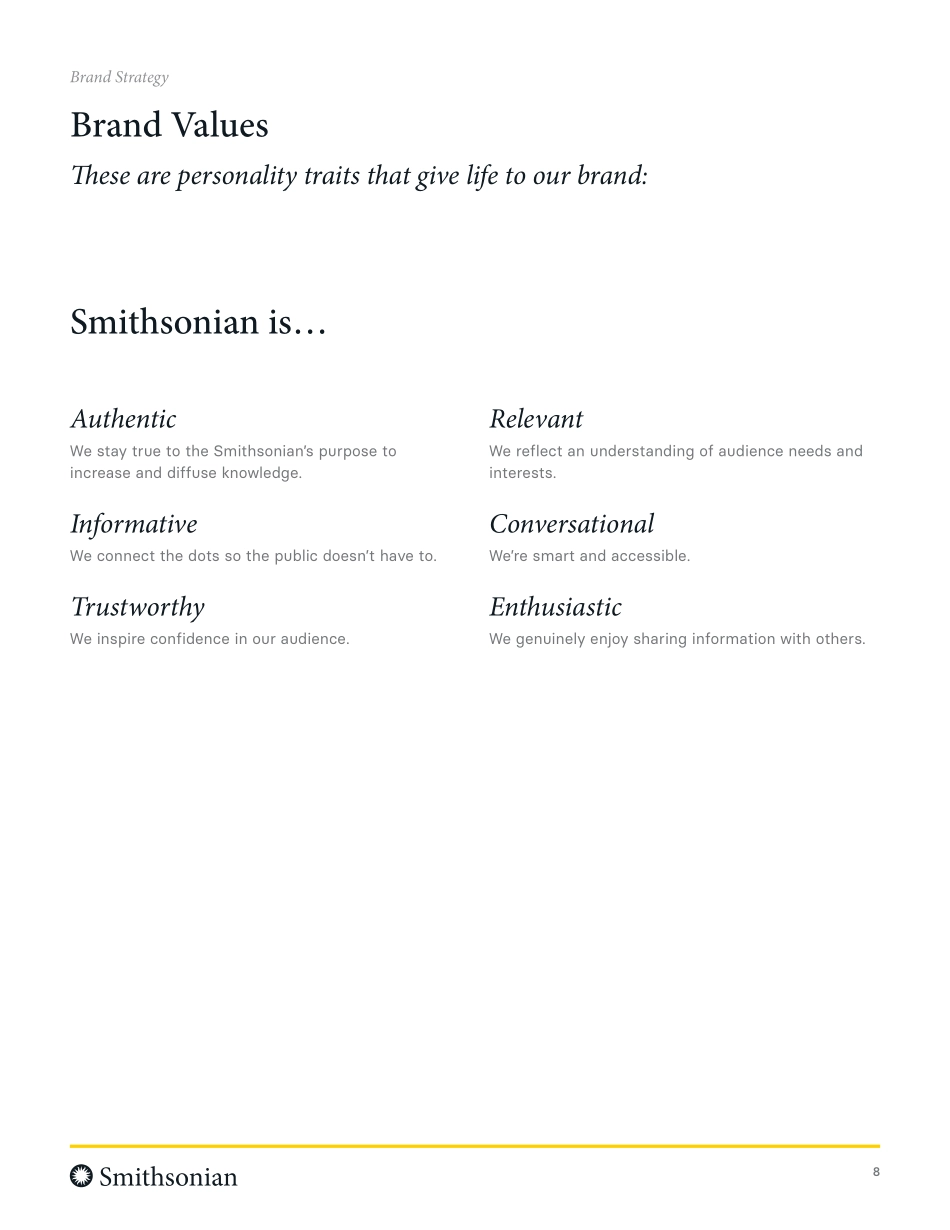 Brand Strategy

Brand Values

These are personality traits that give life to our brand:

Smithsonian is…

Authentic

We stay true to the Smithsonian's purpose to increase and diffuse knowledge.

Informative

We connect the dots so the public doesn't have to.

Trustworthy

We inspire confidence in our audience.

Relevant

We reflect an understanding of audience needs and interests.

Conversational

We're smart and accessible.

Enthusiastic

We genuinely enjoy sharing information with others.

Smithsonian

8